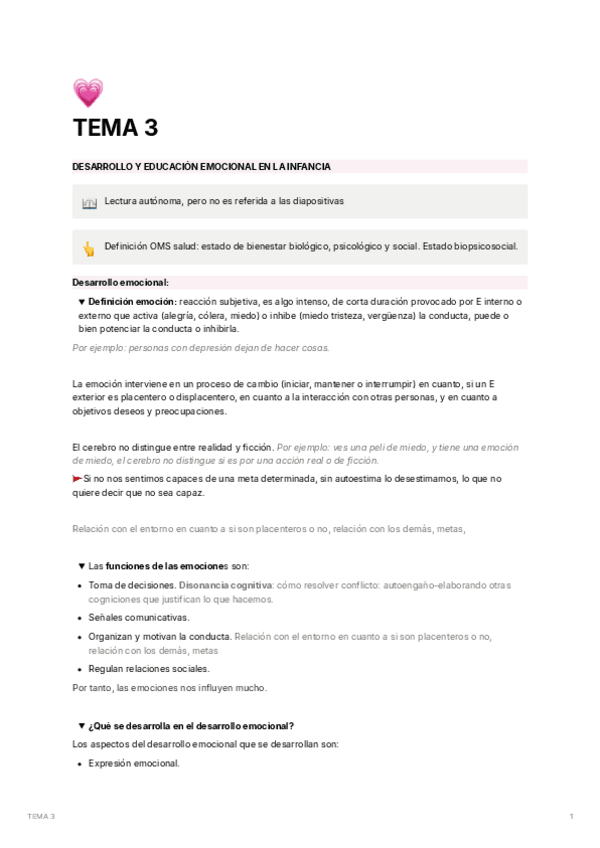 TEMA 3

DESARROLLO Y EDUCACIÓN EMOCIONAL EN LA INFANCIA

Lectura autónoma, pero no es referida a las diapositivas

Definición OMS salud: estado de bienestar biológico, psicológico y social. Estado biopsicosocial.

Desarrollo emocional:

▼ Definición emoción: reacción subjetiva, es algo intenso, de corta duración provocado por E interno o externo que activa (alegría, cólera, miedo) o inhibe (miedo tristeza, vergüenza) la conducta, puede o bien potenciar la conducta o inhibirla.

Por ejemplo: personas con depresión dejan de hacer cosas.

La emoción interviene en un proceso de cambio (iniciar, mantener o interrumpir) en cuanto, si un E exterior es placentero o displacentero, en cuanto a la interacción con otras personas, y en cuanto a objetivos deseos y preocupaciones.

El cerebro no distingue entre realidad y ficción. Por ejemplo: ves una peli de miedo, y tiene una emoción de miedo, el cerebro no distingue si es por una acción real o de ficción.

Si no nos sentimos capaces de una meta determinada, sin autoestima lo desestimamos, lo que no quiere decir que no sea capaz.

Relación con el entorno en cuanto a si son placenteros o no, relación con los demás, metas,

▼ Las funciones de las emociones son:

• Toma de decisiones. Disonancia cognitiva: cómo resolver conflicto: autoengaño-elaborando otras cogniciones que justifican lo que hacemos.

• Señales comunicativas.

• Organizan y motivan la conducta. Relación con el entorno en cuanto a si son placenteros o no, relación con los demás, metas

• Regulan relaciones sociales.

Por tanto, las emociones nos influyen mucho.

▼ ¿Qué se desarrolla en el desarrollo emocional?

Los aspectos del desarrollo emocional que se desarrollan son:

• Expresión emocional.

TEMA 3

1